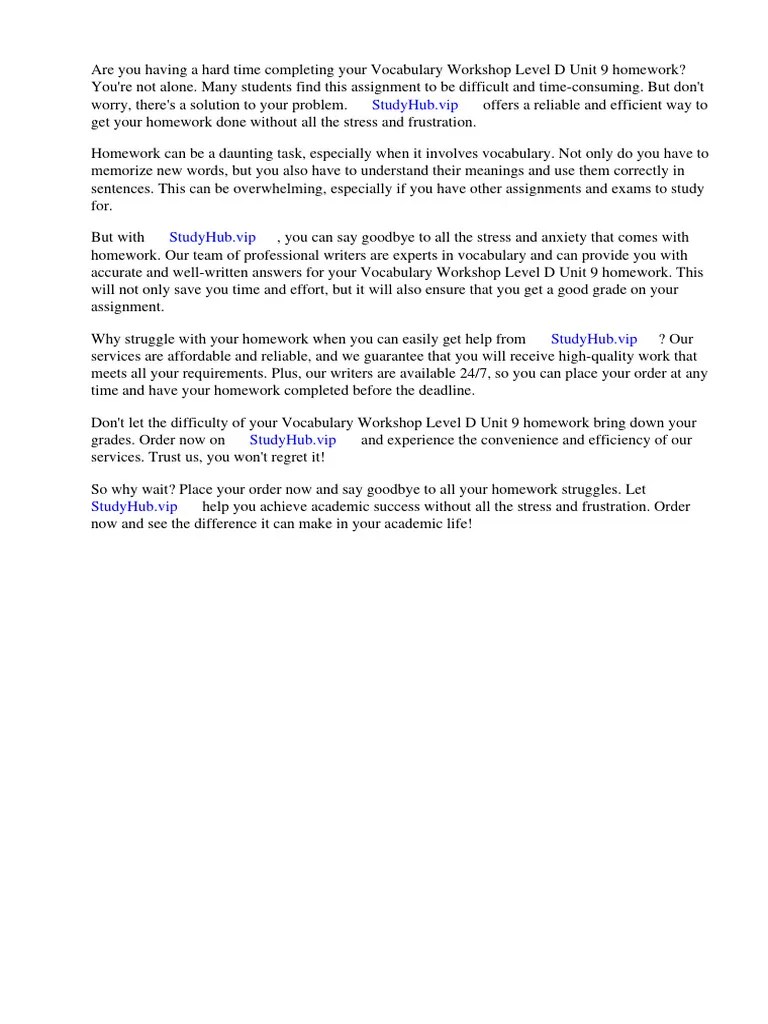 Are you having a hard time completing your Vocabulary Workshop Level D Unit 9 homework? You're not alone. Many students find this assignment to be difficult and time-consuming. But don't worry, there's a solution to your problem. StudyHub.vip offers a reliable and efficient way to get your homework done without all the stress and frustration.

Homework can be a daunting task, especially when it involves vocabulary. Not only do you have to memorize new words, but you also have to understand their meanings and use them correctly in sentences. This can be overwhelming, especially if you have other assignments and exams to study for.

But with StudyHub.vip , you can say goodbye to all the stress and anxiety that comes with homework. Our team of professional writers are experts in vocabulary and can provide you with accurate and well-written answers for your Vocabulary Workshop Level D Unit 9 homework. This will not only save you time and effort, but it will also ensure that you get a good grade on your assignment.

Why struggle with your homework when you can easily get help from StudyHub.vip ? Our services are affordable and reliable, and we guarantee that you will receive high-quality work that meets all your requirements. Plus, our writers are available 24/7, so you can place your order at any time and have your homework completed before the deadline.

Don't let the difficulty of your Vocabulary Workshop Level D Unit 9 homework bring down your grades. Order now on StudyHub.vip and experience the convenience and efficiency of our services. Trust us, you won't regret it!

So why wait? Place your order now and say goodbye to all your homework struggles. Let StudyHub.vip help you achieve academic success without all the stress and frustration. Order now and see the difference it can make in your academic life!